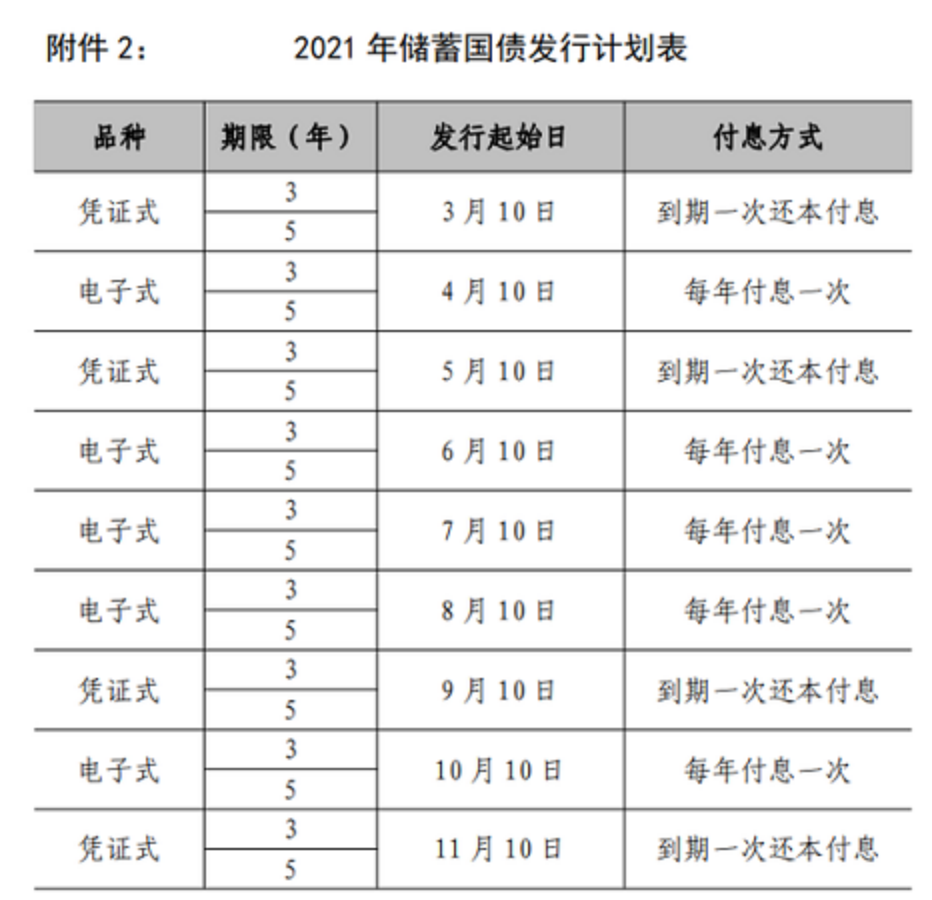 附件 2：　　　　2021 年储蓄国债发行计划表

| 品种 | 期限（年） | 发行起始日 | 付息方式 |
|---|---|---|---|
| 凭证式 | 3 | 3 月 10 日 | 到期一次还本付息 |
| | 5 | | |
| 电子式 | 3 | 4 月 10 日 | 每年付息一次 |
| | 5 | | |
| 凭证式 | 3 | 5 月 10 日 | 到期一次还本付息 |
| | 5 | | |
| 电子式 | 3 | 6 月 10 日 | 每年付息一次 |
| | 5 | | |
| 电子式 | 3 | 7 月 10 日 | 每年付息一次 |
| | 5 | | |
| 电子式 | 3 | 8 月 10 日 | 每年付息一次 |
| | 5 | | |
| 凭证式 | 3 | 9 月 10 日 | 到期一次还本付息 |
| | 5 | | |
| 电子式 | 3 | 10 月 10 日 | 每年付息一次 |
| | 5 | | |
| 凭证式 | 3 | 11 月 10 日 | 到期一次还本付息 |
| | 5 | | |